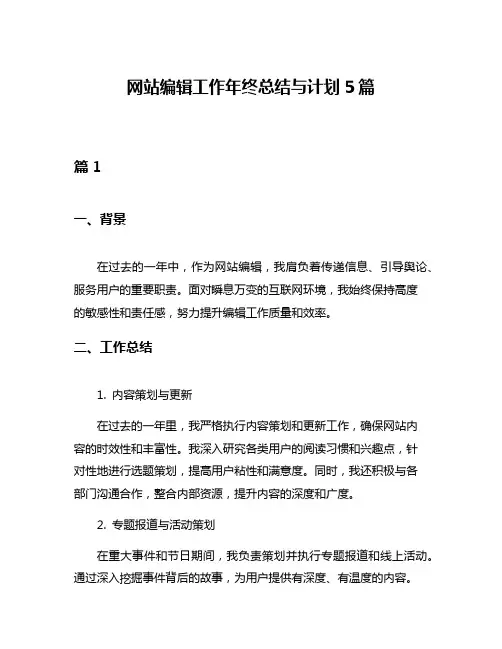 网站编辑工作年终总结与计划 5 篇

篇 1

一、背景

在过去的一年中，作为网站编辑，我肩负着传递信息、引导舆论、服务用户的重要职责。面对瞬息万变的互联网环境，我始终保持高度的敏感性和责任感，努力提升编辑工作质量和效率。

二、工作总结

1. 内容策划与更新

在过去的一年里，我严格执行内容策划和更新工作，确保网站内容的时效性和丰富性。我深入研究各类用户的阅读习惯和兴趣点，针对性地进行选题策划，提高用户粘性和满意度。同时，我还积极与各部门沟通合作，整合内部资源，提升内容的深度和广度。

2. 专题报道与活动策划

在重大事件和节日期间，我负责策划并执行专题报道和线上活动。通过深入挖掘事件背后的故事，为用户提供有深度、有温度的内容。